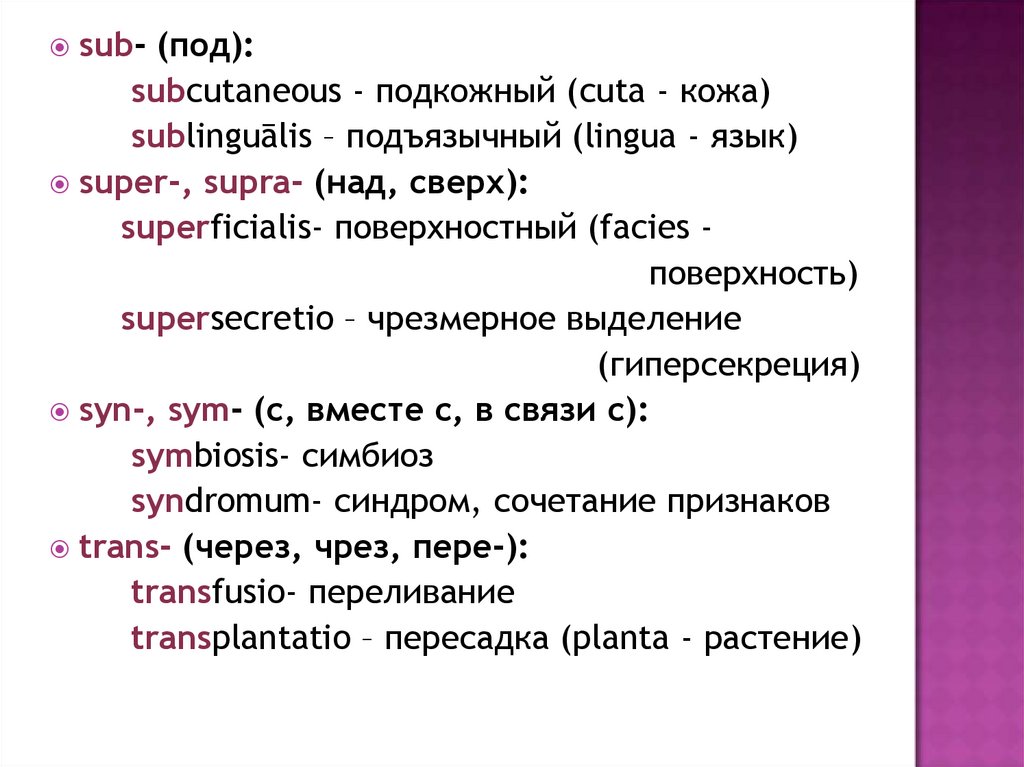 • sub- (под):
subcutaneous - подкожный (cuta - кожа)
sublinguālis – подъязычный (lingua - язык)

• super-, supra- (над, сверх):
superficialis- поверхностный (facies - поверхность)
supersecretio – чрезмерное выделение (гиперсекреция)

• syn-, sym- (с, вместе с, в связи с):
symbiosis- симбиоз
syndromum- синдром, сочетание признаков

• trans- (через, чрез, пере-):
transfusio- переливание
transplantatio – пересадка (planta - растение)